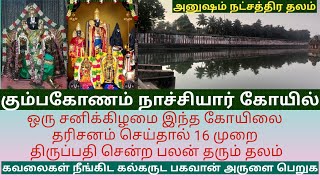 அனுஷம் நட்சத்திர தலம்

கும்பகோணம் நாச்சியார் கோயில்

ஒரு சனிக்கிழமை இந்த கோயிலை தரிசனம் செய்தால் 16 முறை திருப்பதி சென்ற பலன் தரும் தலம்

கவலைகள் நீங்கிட கல்கருட பகவான் அருளை பெறுக